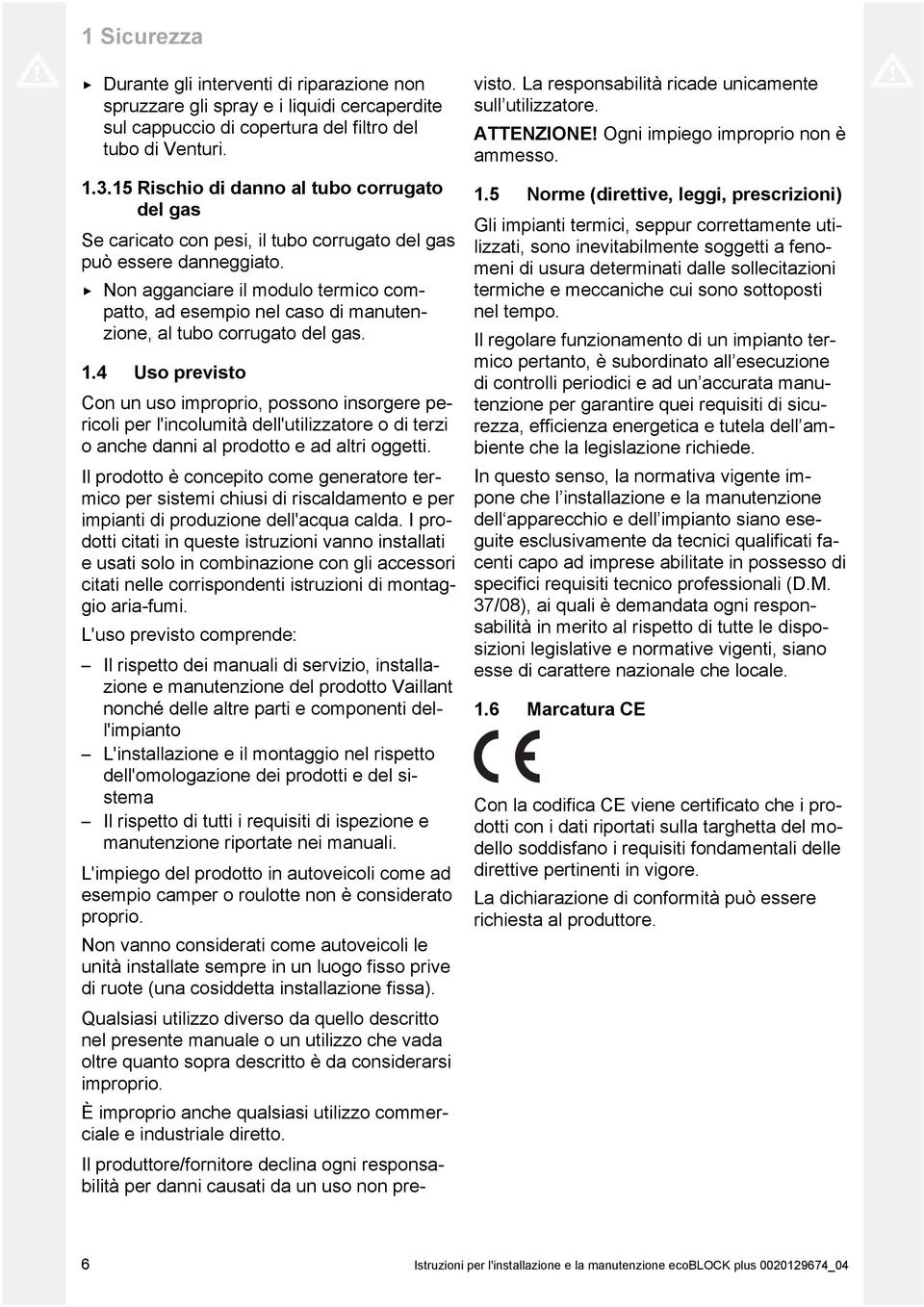 1 Sicurezza

▶ Durante gli interventi di riparazione non spruzzare gli spray e i liquidi cercaperdite sul cappuccio di copertura del filtro del tubo di Venturi.

1.3.15 Rischio di danno al tubo corrugato del gas

Se caricato con pesi, il tubo corrugato del gas può essere danneggiato.

▶ Non agganciare il modulo termico compatto, ad esempio nel caso di manutenzione, al tubo corrugato del gas.

1.4 Uso previsto

Con un uso improprio, possono insorgere pericoli per l'incolumità dell'utilizzatore o di terzi o anche danni al prodotto e ad altri oggetti.

Il prodotto è concepito come generatore termico per sistemi chiusi di riscaldamento e per impianti di produzione dell'acqua calda. I prodotti citati in queste istruzioni vanno installati e usati solo in combinazione con gli accessori citati nelle corrispondenti istruzioni di montaggio aria-fumi.

L'uso previsto comprende:

– Il rispetto dei manuali di servizio, installazione e manutenzione del prodotto Vaillant nonché delle altre parti e componenti dell'impianto
– L'installazione e il montaggio nel rispetto dell'omologazione dei prodotti e del sistema
– Il rispetto di tutti i requisiti di ispezione e manutenzione riportate nei manuali.

L'impiego del prodotto in autoveicoli come ad esempio camper o roulotte non è considerato proprio.

Non vanno considerati come autoveicoli le unità installate sempre in un luogo fisso prive di ruote (una cosiddetta installazione fissa).

Qualsiasi utilizzo diverso da quello descritto nel presente manuale o un utilizzo che vada oltre quanto sopra descritto è da considerarsi improprio.

È improprio anche qualsiasi utilizzo commerciale e industriale diretto.

Il produttore/fornitore declina ogni responsabilità per danni causati da un uso non previsto. La responsabilità ricade unicamente sull'utilizzatore.

ATTENZIONE! Ogni impiego improprio non è ammesso.

1.5 Norme (direttive, leggi, prescrizioni)

Gli impianti termici, seppur correttamente utilizzati, sono inevitabilmente soggetti a fenomeni di usura determinati dalle sollecitazioni termiche e meccaniche cui sono sottoposti nel tempo.

Il regolare funzionamento di un impianto termico pertanto, è subordinato all'esecuzione di controlli periodici e ad un'accurata manutenzione per garantire quei requisiti di sicurezza, efficienza energetica e tutela dell'ambiente che la legislazione richiede.

In questo senso, la normativa vigente impone che l'installazione e la manutenzione dell'apparecchio e dell'impianto siano eseguite esclusivamente da tecnici qualificati facenti capo ad imprese abilitate in possesso di specifici requisiti tecnico professionali (D.M. 37/08), ai quali è demandata ogni responsabilità in merito al rispetto di tutte le disposizioni legislative e normative vigenti, siano esse di carattere nazionale che locale.

1.6 Marcatura CE

CE

Con la codifica CE viene certificato che i prodotti con i dati riportati sulla targhetta del modello soddisfano i requisiti fondamentali delle direttive pertinenti in vigore.

La dichiarazione di conformità può essere richiesta al produttore.

6 Istruzioni per l'installazione e la manutenzione ecoBLOCK plus 0020129674_04